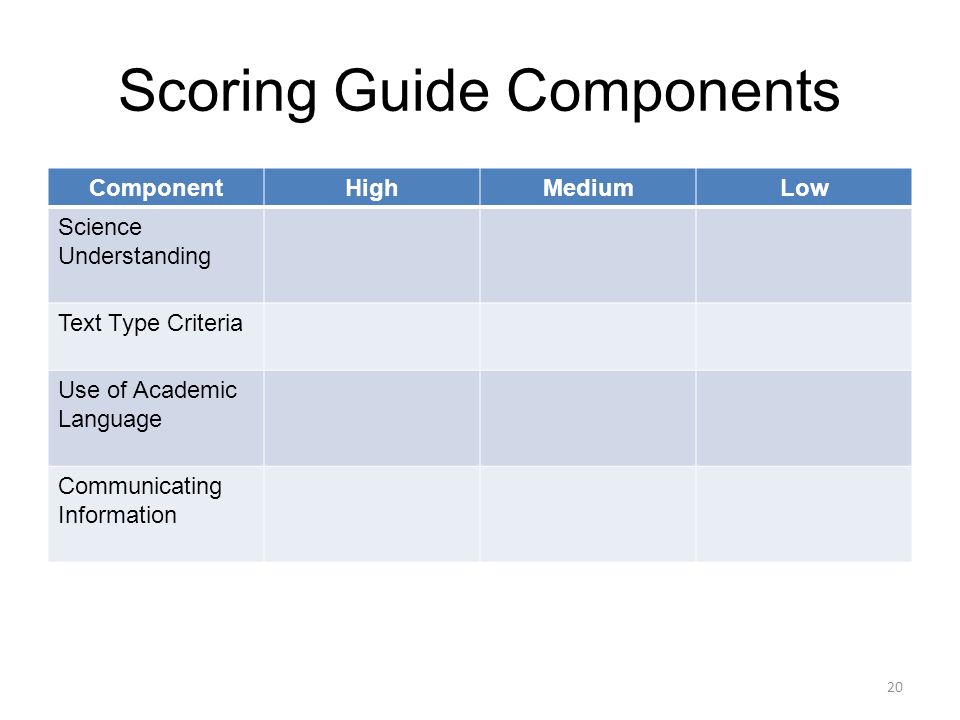 Scoring Guide Components

| Component | High | Medium | Low |
|---|---|---|---|
| Science Understanding | | | |
| Text Type Criteria | | | |
| Use of Academic Language | | | |
| Communicating Information | | | |

20